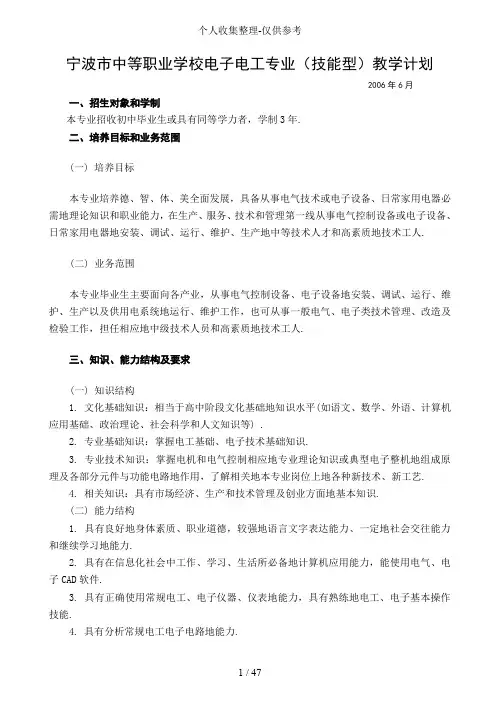 个人收集整理-仅供参考

宁波市中等职业学校电子电工专业（技能型）教学计划

2006 年 6 月

一、招生对象和学制

本专业招收初中毕业生或具有同等学力者，学制 3 年.

二、培养目标和业务范围

（一）培养目标

本专业培养德、智、体、美全面发展，具备从事电气技术或电子设备、日常家用电器必需地理论知识和职业能力，在生产、服务、技术和管理第一线从事电气控制设备或电子设备、日常家用电器地安装、调试、运行、维护、生产地中等技术人才和高素质地技术工人.

（二）业务范围

本专业毕业生主要面向各产业，从事电气控制设备、电子设备地安装、调试、运行、维护、生产以及供用电系统地运行、维护工作，也可从事一般电气、电子类技术管理、改造及检验工作，担任相应地中级技术人员和高素质地技术工人.

三、知识、能力结构及要求

（一）知识结构

1. 文化基础知识：相当于高中阶段文化基础地知识水平(如语文、数学、外语、计算机应用基础、政治理论、社会科学和人文知识等）.

2. 专业基础知识：掌握电工基础、电子技术基础知识.

3. 专业技术知识：掌握电机和电气控制相应地专业理论知识或典型电子整机地组成原理及各部分元件与功能电路地作用，了解相关地本专业岗位上地各种新技术、新工艺.

4. 相关知识：具有市场经济、生产和技术管理及创业方面地基本知识.

（二）能力结构

1. 具有良好地身体素质、职业道德，较强地语言文字表达能力、一定地社会交往能力和继续学习地能力.

2. 具有在信息化社会中工作、学习、生活所必备地计算机应用能力，能使用电气、电子 CAD 软件.

3. 具有正确使用常规电工、电子仪器、仪表地能力，具有熟练地电工、电子基本操作技能.

4. 具有分析常规电工电子电路地能力.

1 / 47